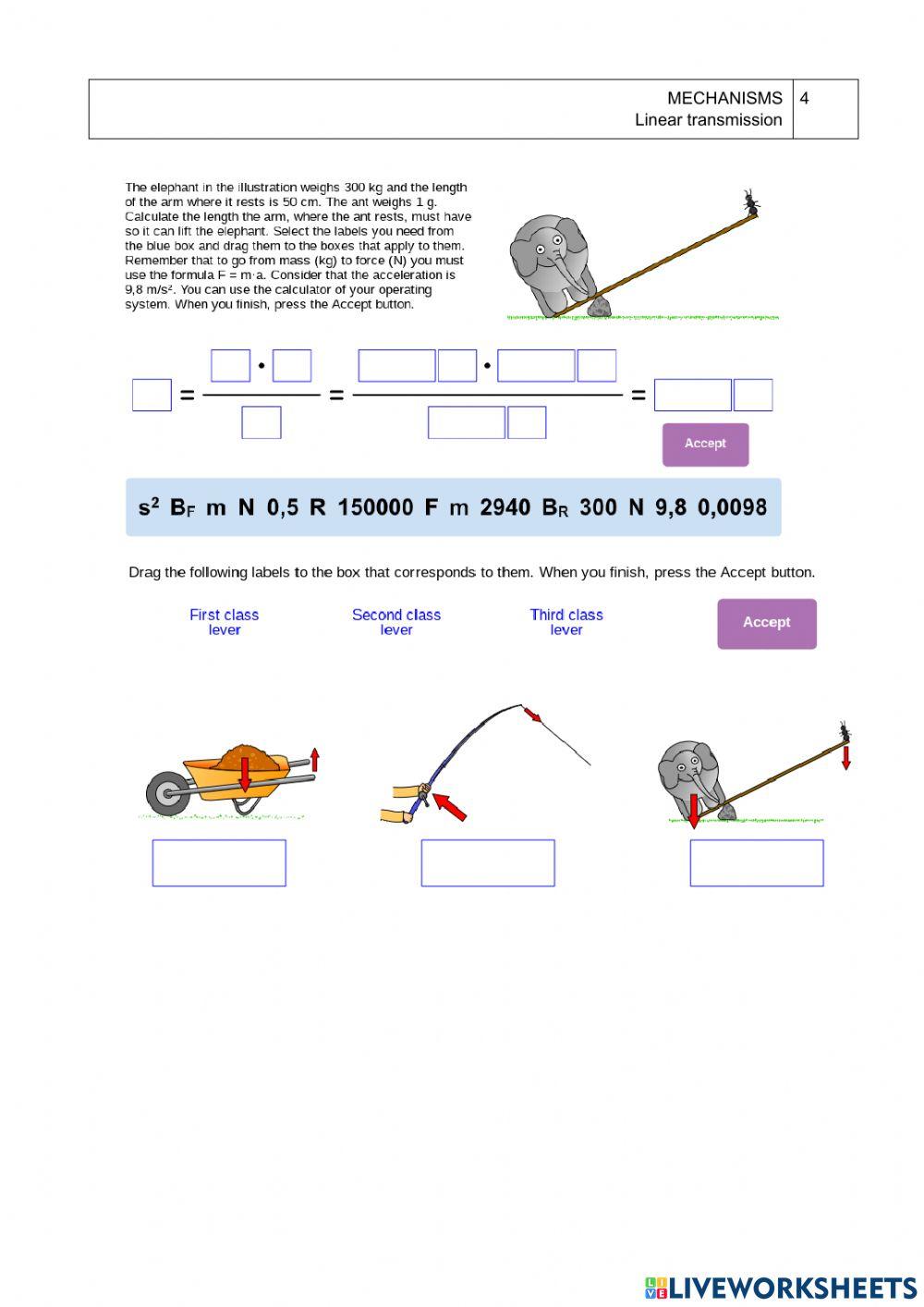 MECHANISMS
Linear transmission

4

The elephant in the illustration weighs 300 kg and the length of the arm where it rests is 50 cm. The ant weighs 1 g. Calculate the length the arm, where the ant rests, must have so it can lift the elephant. Select the labels you need from the blue box and drag them to the boxes that apply to them. Remember that to go from mass (kg) to force (N) you must use the formula F = m·a. Consider that the acceleration is 9,8 m/s². You can use the calculator of your operating system. When you finish, press the Accept button.

= · = · =

Accept

$s^2$ $B_F$ m N 0,5 R 150000 F m 2940 $B_R$ 300 N 9,8 0,0098

Drag the following labels to the box that corresponds to them. When you finish, press the Accept button.

First class lever

Second class lever

Third class lever

Accept

LIVEWORKSHEETS